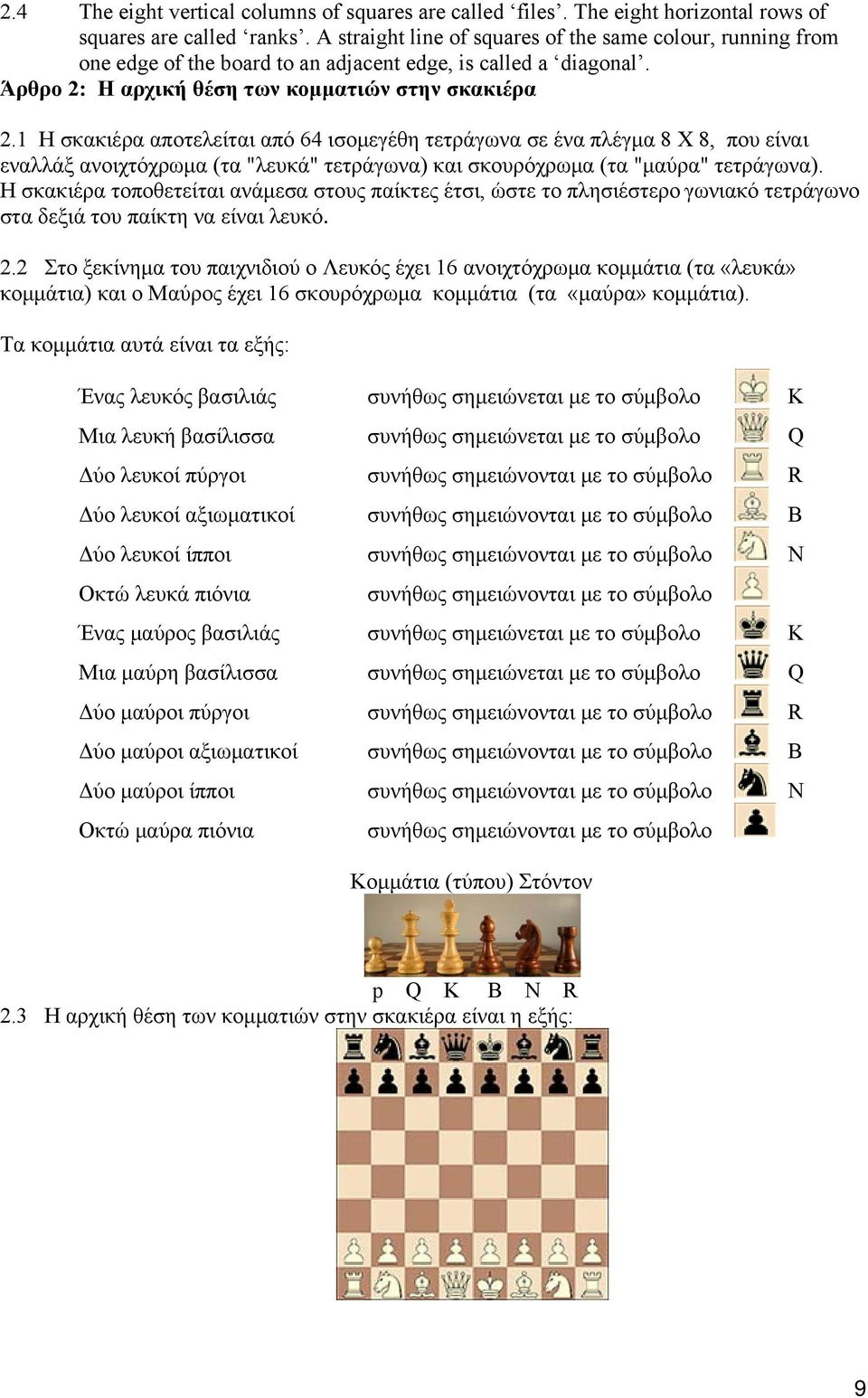 2.4 The eight vertical columns of squares are called ‘files’. The eight horizontal rows of squares are called ‘ranks’. A straight line of squares of the same colour, running from one edge of the board to an adjacent edge, is called a ‘diagonal’.

Άρθρο 2: Η αρχική θέση των κομματιών στην σκακιέρα

2.1 Η σκακιέρα αποτελείται από 64 ισομεγέθη τετράγωνα σε ένα πλέγμα 8 Χ 8, που είναι εναλλάξ ανοιχτόχρωμα (τα "λευκά" τετράγωνα) και σκουρόχρωμα (τα "μαύρα" τετράγωνα). Η σκακιέρα τοποθετείται ανάμεσα στους παίκτες έτσι, ώστε το πλησιέστερο γωνιακό τετράγωνο στα δεξιά του παίκτη να είναι λευκό.

2.2 Στο ξεκίνημα του παιχνιδιού ο Λευκός έχει 16 ανοιχτόχρωμα κομμάτια (τα «λευκά» κομμάτια) και ο Μαύρος έχει 16 σκουρόχρωμα κομμάτια (τα «μαύρα» κομμάτια).

Τα κομμάτια αυτά είναι τα εξής:

| | | |
|---|---|---|
| Ένας λευκός βασιλιάς | συνήθως σημειώνεται με το σύμβολο | K |
| Μια λευκή βασίλισσα | συνήθως σημειώνεται με το σύμβολο | Q |
| Δύο λευκοί πύργοι | συνήθως σημειώνονται με το σύμβολο | R |
| Δύο λευκοί αξιωματικοί | συνήθως σημειώνονται με το σύμβολο | B |
| Δύο λευκοί ίπποι | συνήθως σημειώνονται με το σύμβολο | N |
| Οκτώ λευκά πιόνια | συνήθως σημειώνονται με το σύμβολο | |
| Ένας μαύρος βασιλιάς | συνήθως σημειώνεται με το σύμβολο | K |
| Μια μαύρη βασίλισσα | συνήθως σημειώνεται με το σύμβολο | Q |
| Δύο μαύροι πύργοι | συνήθως σημειώνονται με το σύμβολο | R |
| Δύο μαύροι αξιωματικοί | συνήθως σημειώνονται με το σύμβολο | B |
| Δύο μαύροι ίπποι | συνήθως σημειώνονται με το σύμβολο | N |
| Οκτώ μαύρα πιόνια | συνήθως σημειώνονται με το σύμβολο | |

Κομμάτια (τύπου) Στόντον

p Q K B N R

2.3 Η αρχική θέση των κομματιών στην σκακιέρα είναι η εξής:

9